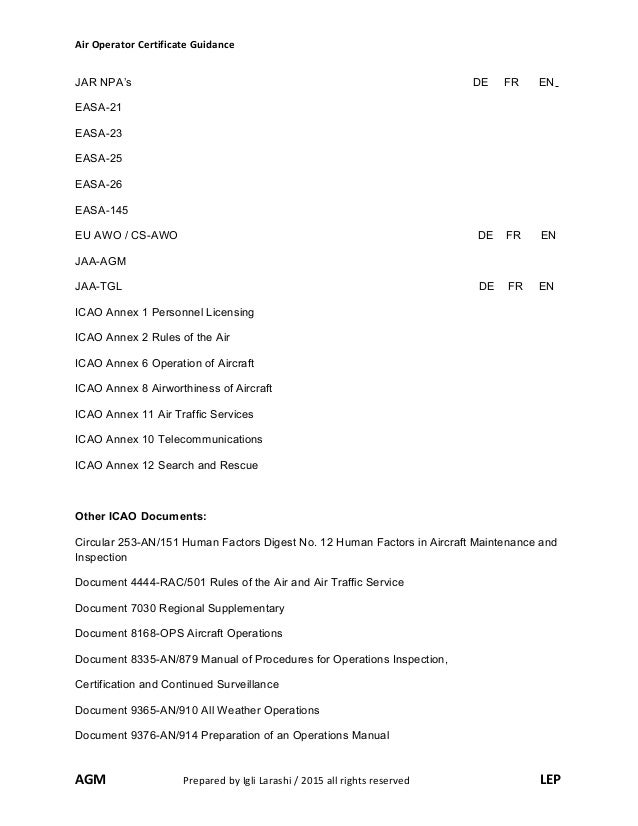 Air Operator Certificate Guidance

JAR NPA's DE FR EN

EASA-21

EASA-23

EASA-25

EASA-26

EASA-145

EU AWO / CS-AWO DE FR EN

JAA-AGM

JAA-TGL DE FR EN

ICAO Annex 1 Personnel Licensing

ICAO Annex 2 Rules of the Air

ICAO Annex 6 Operation of Aircraft

ICAO Annex 8 Airworthiness of Aircraft

ICAO Annex 11 Air Traffic Services

ICAO Annex 10 Telecommunications

ICAO Annex 12 Search and Rescue

Other ICAO Documents:

Circular 253-AN/151 Human Factors Digest No. 12 Human Factors in Aircraft Maintenance and Inspection

Document 4444-RAC/501 Rules of the Air and Air Traffic Service

Document 7030 Regional Supplementary

Document 8168-OPS Aircraft Operations

Document 8335-AN/879 Manual of Procedures for Operations Inspection,

Certification and Continued Surveillance

Document 9365-AN/910 All Weather Operations

Document 9376-AN/914 Preparation of an Operations Manual

AGM Prepared by Igli Larashi / 2015 all rights reserved LEP